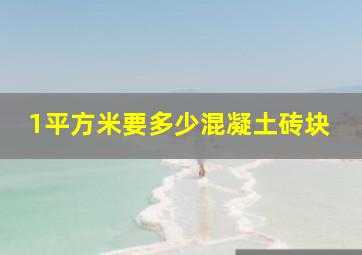 1平方米要多少混凝土砖块